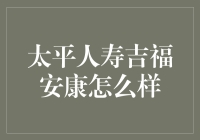 太平人寿吉福安康怎么样